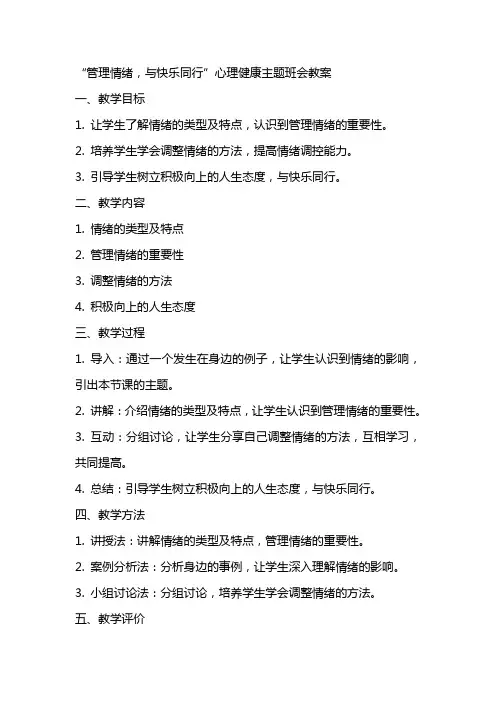 “管理情绪，与快乐同行”心理健康主题班会教案

一、教学目标

1. 让学生了解情绪的类型及特点，认识到管理情绪的重要性。

2. 培养学生学会调整情绪的方法，提高情绪调控能力。

3. 引导学生树立积极向上的人生态度，与快乐同行。

二、教学内容

1. 情绪的类型及特点

2. 管理情绪的重要性

3. 调整情绪的方法

4. 积极向上的人生态度

三、教学过程

1. 导入：通过一个发生在身边的例子，让学生认识到情绪的影响，引出本节课的主题。

2. 讲解：介绍情绪的类型及特点，让学生认识到管理情绪的重要性。

3. 互动：分组讨论，让学生分享自己调整情绪的方法，互相学习，共同提高。

4. 总结：引导学生树立积极向上的人生态度，与快乐同行。

四、教学方法

1. 讲授法：讲解情绪的类型及特点，管理情绪的重要性。

2. 案例分析法：分析身边的事例，让学生深入理解情绪的影响。

3. 小组讨论法：分组讨论，培养学生学会调整情绪的方法。

五、教学评价